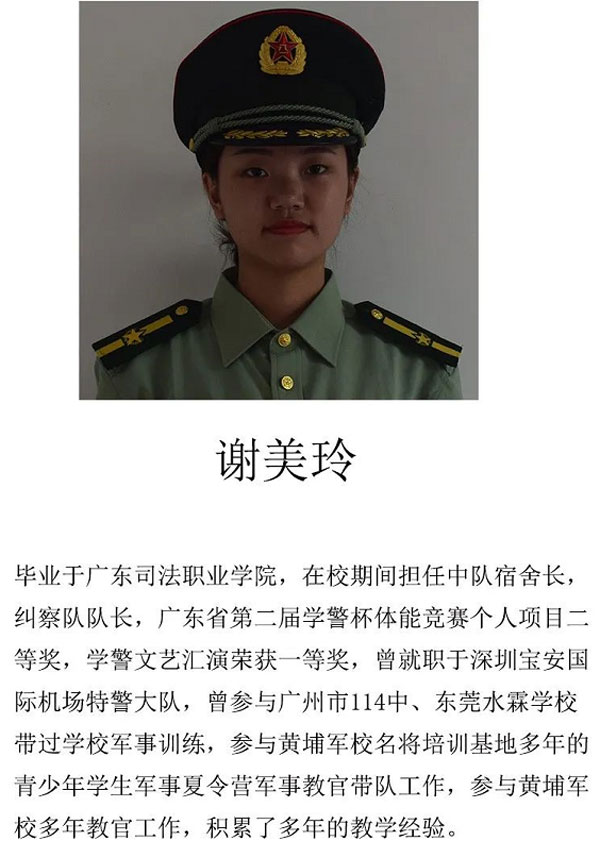 谢美玲

毕业于广东司法职业学院，在校期间担任中队宿舍长，纠察队队长，广东省第二届学警杯体能竞赛个人项目二等奖，学警文艺汇演荣获一等奖，曾就职于深圳宝安国际机场特警大队，曾参与广州市114中、东莞水霖学校带过学校军事训练，参与黄埔军校名将培训基地多年的青少年学生军事夏令营军事教官带队工作，参与黄埔军校多年教官工作，积累了多年的教学经验。